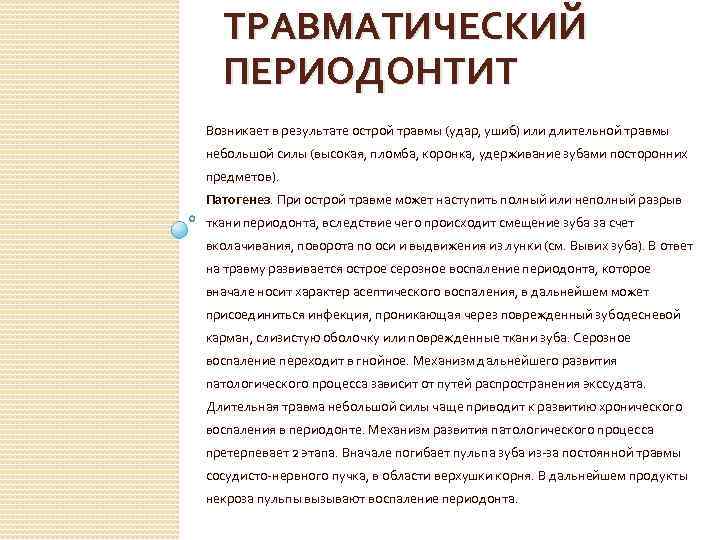 ТРАВМАТИЧЕСКИЙ ПЕРИОДОНТИТ

Возникает в результате острой травмы (удар, ушиб) или длительной травмы небольшой силы (высокая, пломба, коронка, удерживание зубами посторонних предметов).
Патогенез. При острой травме может наступить полный или неполный разрыв ткани периодонта, вследствие чего происходит смещение зуба за счет вколачивания, поворота по оси и выдвижения из лунки (см. Вывих зуба). В ответ на травму развивается острое серозное воспаление периодонта, которое вначале носит характер асептического воспаления, в дальнейшем может присоединиться инфекция, проникающая через поврежденный зубодесневой карман, слизистую оболочку или поврежденные ткани зуба. Серозное воспаление переходит в гнойное. Механизм дальнейшего развития патологического процесса зависит от путей распространения экссудата. Длительная травма небольшой силы чаще приводит к развитию хронического воспаления в периодонте. Механизм развития патологического процесса претерпевает 2 этапа. Вначале погибает пульпа зуба из-за постоянной травмы сосудисто-нервного пучка, в области верхушки корня. В дальнейшем продукты некроза пульпы вызывают воспаление периодонта.